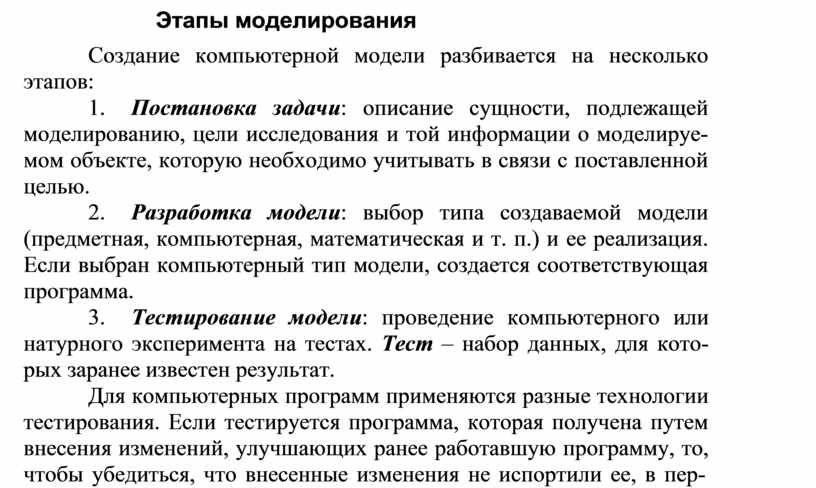 Этапы моделирования

Создание компьютерной модели разбивается на несколько этапов:

1. Постановка задачи: описание сущности, подлежащей моделированию, цели исследования и той информации о моделируемом объекте, которую необходимо учитывать в связи с поставленной целью.

2. Разработка модели: выбор типа создаваемой модели (предметная, компьютерная, математическая и т. п.) и ее реализация. Если выбран компьютерный тип модели, создается соответствующая программа.

3. Тестирование модели: проведение компьютерного или натурного эксперимента на тестах. Тест – набор данных, для которых заранее известен результат.

Для компьютерных программ применяются разные технологии тестирования. Если тестируется программа, которая получена путем внесения изменений, улучшающих ранее работавшую программу, то, чтобы убедиться, что внесенные изменения не испортили ее, в пер-